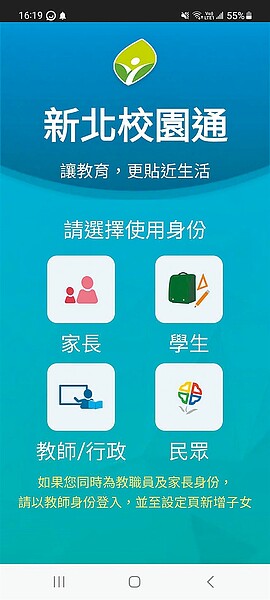 16:19 55%

新北校園通

讓教育，更貼近生活

請選擇使用身份

家長

學生

教師/行政

民眾

如果您同時為教職員及家長身份，
請以教師身份登入，並至設定頁新增子女